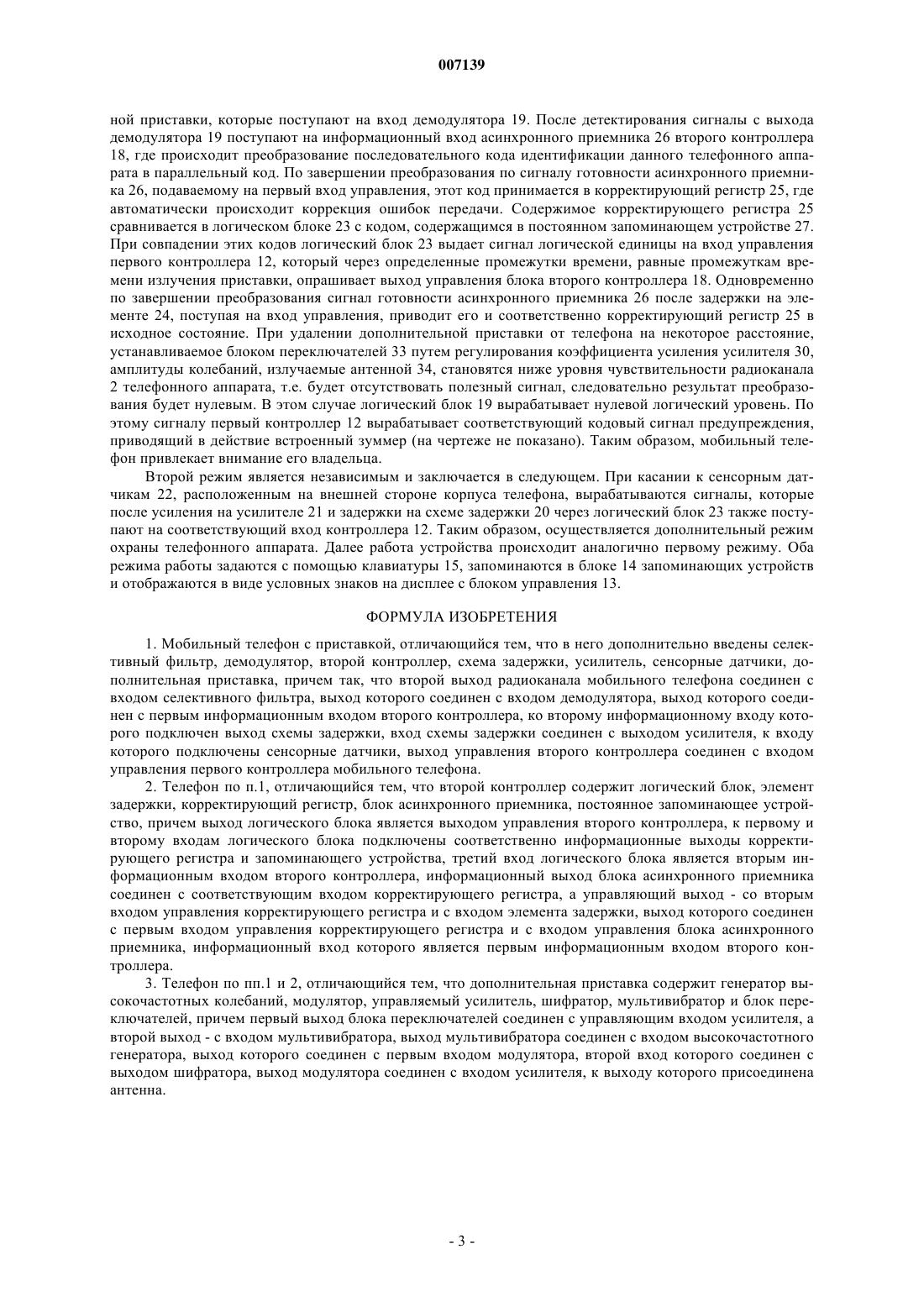 007139

ной приставки, которые поступают на вход демодулятора 19. После детектирования сигналы с выхода демодулятора 19 поступают на информационный вход асинхронного приемника 26 второго контроллера 18, где происходит преобразование последовательного кода идентификации данного телефонного аппарата в параллельный код. По завершении преобразования по сигналу готовности асинхронного приемника 26, подаваемому на первый вход управления, этот код принимается в корректирующий регистр 25, где автоматически происходит коррекция ошибок передачи. Содержимое корректирующего регистра 25 сравнивается в логическом блоке 23 с кодом, содержащимся в постоянном запоминающем устройстве 27. При совпадении этих кодов логический блок 23 выдает сигнал логической единицы на вход управления первого контроллера 12, который через определенные промежутки времени, равные промежуткам времени излучения приставки, опрашивает выход управления блока второго контроллера 18. Одновременно по завершении преобразования сигнал готовности асинхронного приемника 26 после задержки на элементе 24, поступая на вход управления, приводит его и соответственно корректирующий регистр 25 в исходное состояние. При удалении дополнительной приставки от телефона на некоторое расстояние, устанавливаемое блоком переключателей 33 путем регулирования коэффициента усиления усилителя 30, амплитуды колебаний, излучаемые антенной 34, становятся ниже уровня чувствительности радиоканала 2 телефонного аппарата, т.е. будет отсутствовать полезный сигнал, следовательно результат преобразования будет нулевым. В этом случае логический блок 19 вырабатывает нулевой логический уровень. По этому сигналу первый контроллер 12 вырабатывает соответствующий кодовый сигнал предупреждения, приводящий в действие встроенный зуммер (на чертеже не показано). Таким образом, мобильный телефон привлекает внимание его владельца.

Второй режим является независимым и заключается в следующем. При касании к сенсорным датчикам 22, расположенным на внешней стороне корпуса телефона, вырабатываются сигналы, которые после усиления на усилителе 21 и задержки на схеме задержки 20 через логический блок 23 также поступают на соответствующий вход контроллера 12. Таким образом, осуществляется дополнительный режим охраны телефонного аппарата. Далее работа устройства происходит аналогично первому режиму. Оба режима работы задаются с помощью клавиатуры 15, запоминаются в блоке 14 запоминающих устройств и отображаются в виде условных знаков на дисплее с блоком управления 13.

ФОРМУЛА ИЗОБРЕТЕНИЯ

1. Мобильный телефон с приставкой, отличающийся тем, что в него дополнительно введены селективный фильтр, демодулятор, второй контроллер, схема задержки, усилитель, сенсорные датчики, дополнительная приставка, причем так, что второй выход радиоканала мобильного телефона соединен с входом селективного фильтра, выход которого соединен с входом демодулятора, выход которого соединен с первым информационным входом второго контроллера, ко второму информационному входу которого подключен выход схемы задержки, вход схемы задержки соединен с выходом усилителя, к входу которого подключены сенсорные датчики, выход управления второго контроллера соединен с входом управления первого контроллера мобильного телефона.

2. Телефон по п.1, отличающийся тем, что второй контроллер содержит логический блок, элемент задержки, корректирующий регистр, блок асинхронного приемника, постоянное запоминающее устройство, причем выход логического блока является выходом управления второго контроллера, к первому и второму входам логического блока подключены соответственно информационные выходы корректирующего регистра и запоминающего устройства, третий вход логического блока является вторым информационным входом второго контроллера, информационный выход блока асинхронного приемника соединен с соответствующим входом корректирующего регистра, а управляющий выход - со вторым входом управления корректирующего регистра и с входом элемента задержки, выход которого соединен с первым входом управления корректирующего регистра и с входом управления блока асинхронного приемника, информационный вход которого является первым информационным входом второго контроллера.

3. Телефон по пп.1 и 2, отличающийся тем, что дополнительная приставка содержит генератор высокочастотных колебаний, модулятор, управляемый усилитель, шифратор, мультивибратор и блок переключателей, причем первый выход блока переключателей соединен с управляющим входом усилителя, а второй выход - с входом мультивибратора, выход мультивибратора соединен с входом высокочастотного генератора, выход которого соединен с первым входом модулятора, второй вход которого соединен с выходом шифратора, выход модулятора соединен с входом усилителя, к выходу которого присоединена антенна.

- 3 -